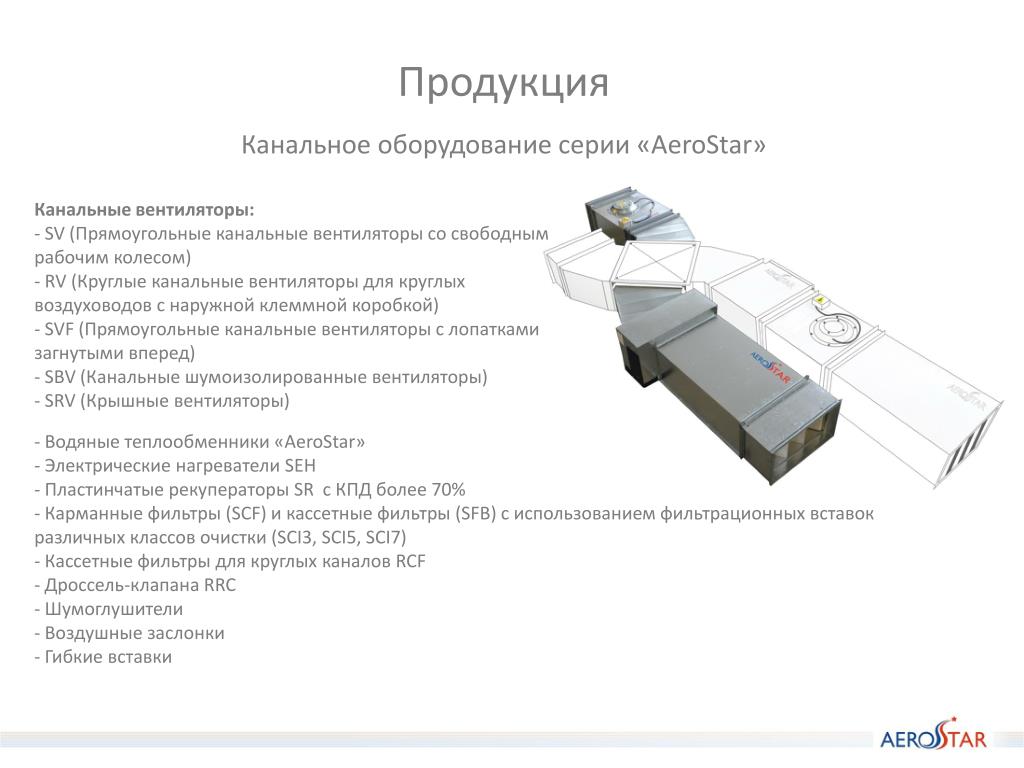 Продукция

Канальное оборудование серии «AeroStar»

Канальные вентиляторы:
- SV (Прямоугольные канальные вентиляторы со свободным рабочим колесом)
- RV (Круглые канальные вентиляторы для круглых воздуховодов с наружной клеммной коробкой)
- SVF (Прямоугольные канальные вентиляторы с лопатками загнутыми вперед)
- SBV (Канальные шумоизолированные вентиляторы)
- SRV (Крышные вентиляторы)

- Водяные теплообменники «AeroStar»
- Электрические нагреватели SEH
- Пластинчатые рекуператоры SR с КПД более 70%
- Карманные фильтры (SCF) и кассетные фильтры (SFB) с использованием фильтрационных вставок различных классов очистки (SCI3, SCI5, SCI7)
- Кассетные фильтры для круглых каналов RCF
- Дроссель-клапана RRC
- Шумоглушители
- Воздушные заслонки
- Гибкие вставки

AEROSTAR

AEROSTAR

AEROSTAR

AEROSTAR